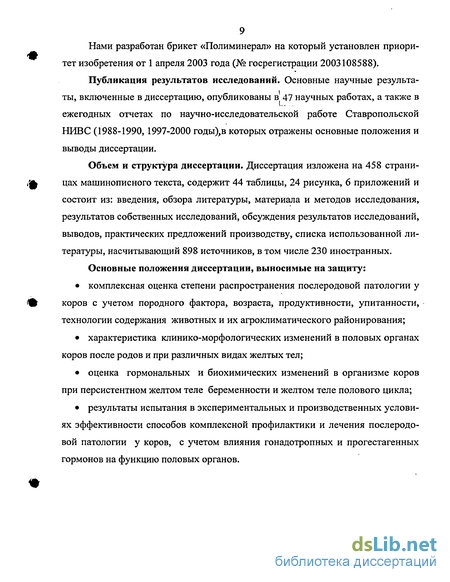 9

Нами разработан брикет «Полиминерал» на который установлен приоритет изобретения от 1 апреля 2003 года (№ госрегистрации 2003108588).

**Публикация результатов исследований.** Основные научные результаты, включенные в диссертацию, опубликованы в 47 научных работах, а также в ежегодных отчетах по научно-исследовательской работе Ставропольской НИВС (1988-1990, 1997-2000 годы),в которых отражены основные положения и выводы диссертации.

**Объем и структура диссертации.** Диссертация изложена на 458 страницах машинописного текста, содержит 44 таблицы, 24 рисунка, 6 приложений и состоит из: введения, обзора литературы, материала и методов исследования, результатов собственных исследований, обсуждения результатов исследований, выводов, практических предложений производству, списка использованной литературы, насчитывающий 898 источников, в том числе 230 иностранных.

**Основные положения диссертации, выносимые на защиту:**

• комплексная оценка степени распространения послеродовой патологии у коров с учетом породного фактора, возраста, продуктивности, упитанности, технологии содержания животных и их агроклиматического районирования;

• характеристика клинико-морфологических изменений в половых органах коров после родов и при различных видах желтых тел;

• оценка гормональных и биохимических изменений в организме коров при персистентном желтом теле беременности и желтом теле полового цикла;

• результаты испытания в экспериментальных и производственных условиях эффективности способов комплексной профилактики и лечения послеродовой патологии у коров, с учетом влияния гонадотропных и прогестагенных гормонов на функцию половых органов.

dsLib.net
библиотека диссертаций